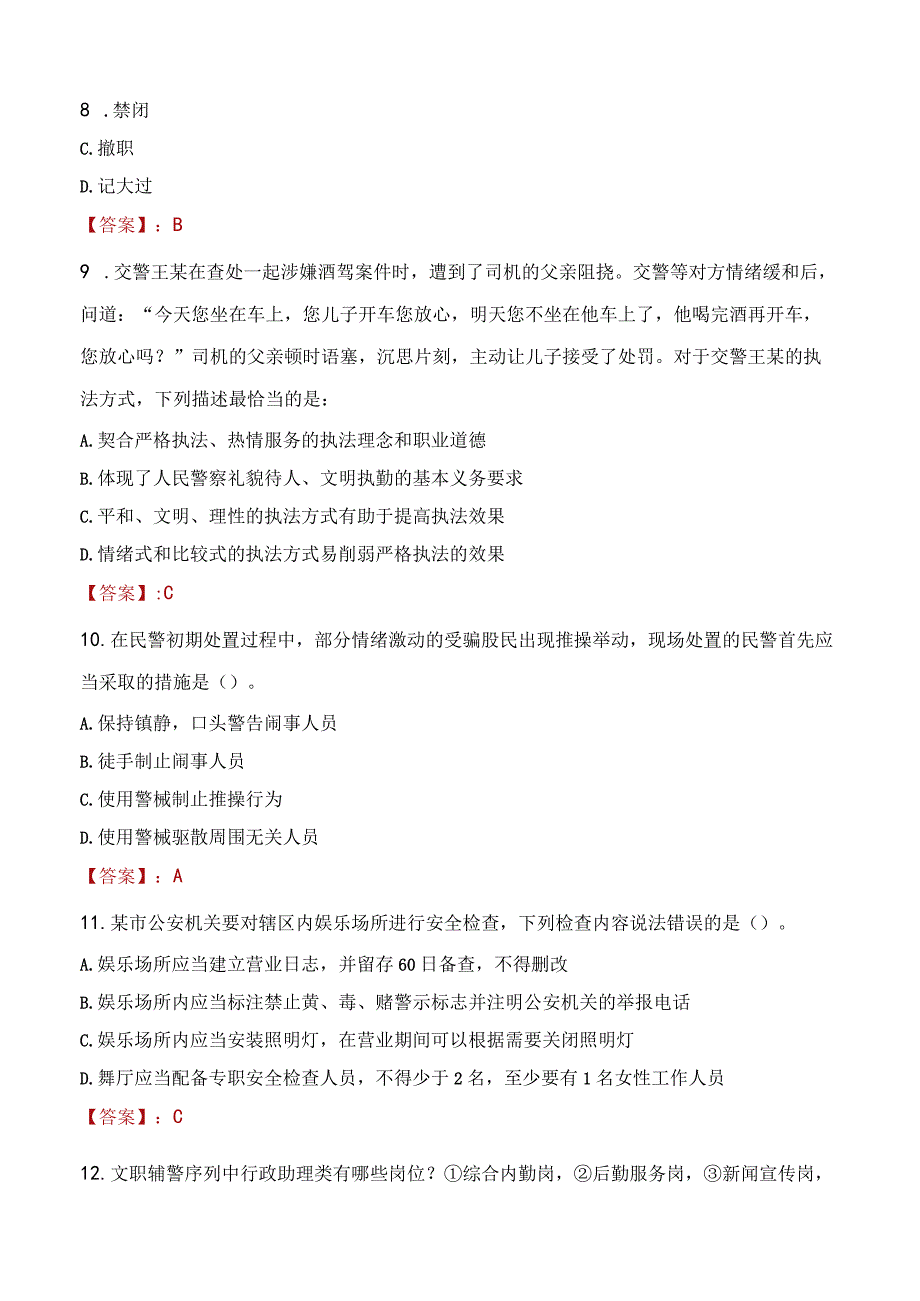 8 .禁闭

C.撤职

D.记大过

【答案】：B

9 .交警王某在查处一起涉嫌酒驾案件时，遭到了司机的父亲阻挠。交警等对方情绪缓和后，问道：“今天您坐在车上，您儿子开车您放心，明天您不坐在他车上了，他喝完酒再开车，您放心吗？”司机的父亲顿时语塞，沉思片刻，主动让儿子接受了处罚。对于交警王某的执法方式，下列描述最恰当的是：

A.契合严格执法、热情服务的执法理念和职业道德

B.体现了人民警察礼貌待人、文明执勤的基本义务要求

C.平和、文明、理性的执法方式有助于提高执法效果

D.情绪式和比较式的执法方式易削弱严格执法的效果

【答案】:C

10.在民警初期处置过程中，部分情绪激动的受骗股民出现推搡举动，现场处置的民警首先应当采取的措施是（）。

A.保持镇静，口头警告闹事人员

B.徒手制止闹事人员

C.使用警械制止推搡行为

D.使用警械驱散周围无关人员

【答案】：A

11.某市公安机关要对辖区内娱乐场所进行安全检查，下列检查内容说法错误的是（）。

A.娱乐场所应当建立营业日志，并留存60日备查，不得删改

B.娱乐场所内应当标注禁止黄、毒、赌警示标志并注明公安机关的举报电话

C.娱乐场所内应当安装照明灯，在营业期间可以根据需要关闭照明灯

D.舞厅应当配备专职安全检查人员，不得少于2名，至少要有1名女性工作人员

【答案】：C

12.文职辅警序列中行政助理类有哪些岗位？①综合内勤岗，②后勤服务岗，③新闻宣传岗，